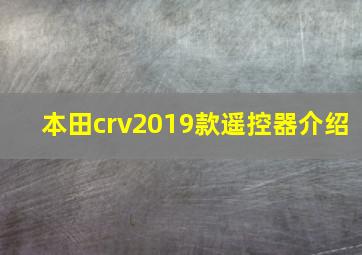 本田crv2019款遥控器介绍